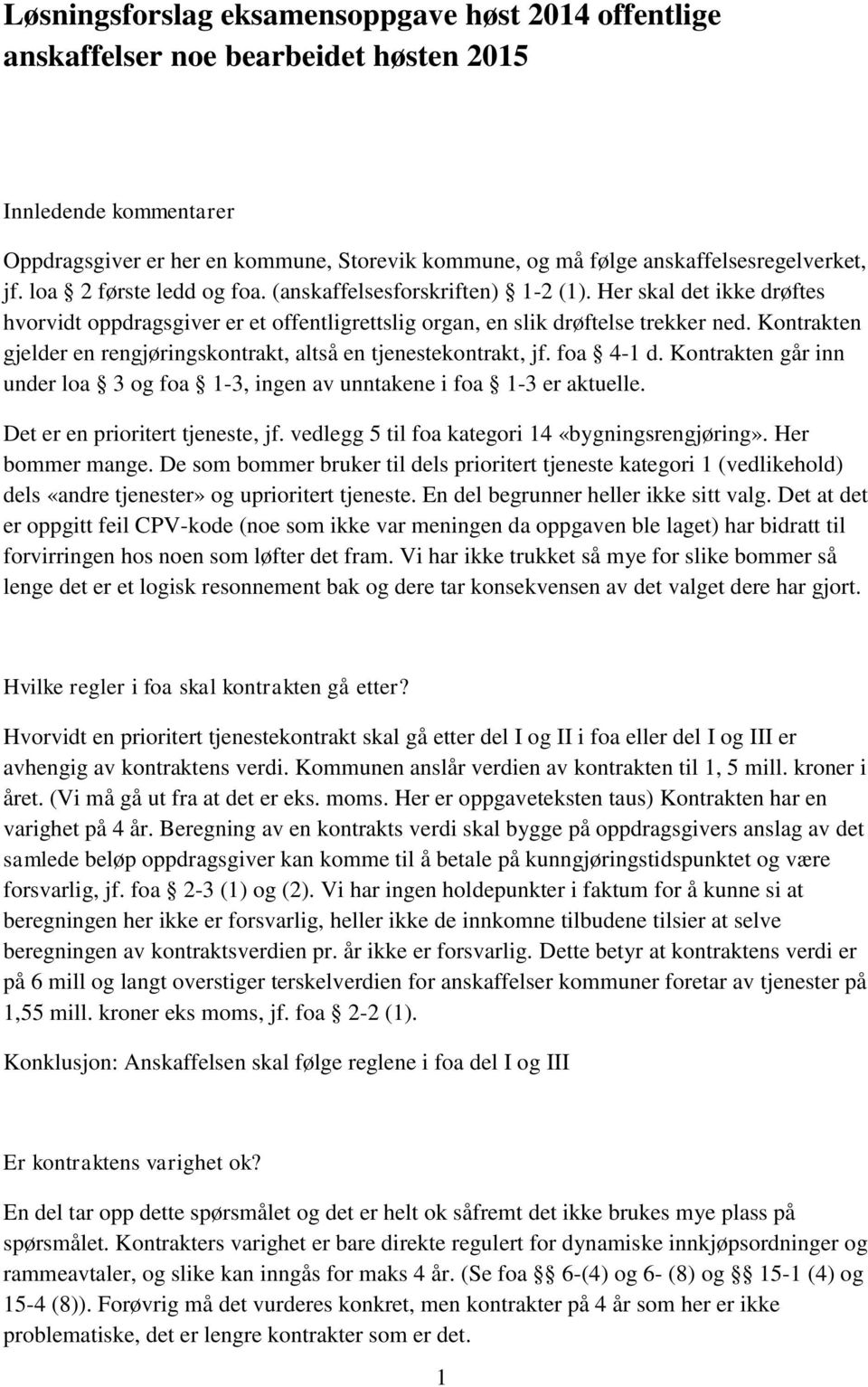 Løsningsforslag eksamensoppgave høst 2014 offentlige anskaffelser noe bearbeidet høsten 2015

Innledende kommentarer

Oppdragsgiver er her en kommune, Storevik kommune, og må følge anskaffelsesregelverket, jf. loa § 2 første ledd og foa. (anskaffelsesforskriften) § 1-2 (1). Her skal det ikke drøftes hvorvidt oppdragsgiver er et offentligrettslig organ, en slik drøftelse trekker ned. Kontrakten gjelder en rengjøringskontrakt, altså en tjenestekontrakt, jf. foa § 4-1 d. Kontrakten går inn under loa § 3 og foa § 1-3, ingen av unntakene i foa § 1-3 er aktuelle.

Det er en prioritert tjeneste, jf. vedlegg 5 til foa kategori 14 «bygningsrengjøring». Her bommer mange. De som bommer bruker til dels prioritert tjeneste kategori 1 (vedlikehold) dels «andre tjenester» og uprioritert tjeneste. En del begrunner heller ikke sitt valg. Det at det er oppgitt feil CPV-kode (noe som ikke var meningen da oppgaven ble laget) har bidratt til forvirringen hos noen som løfter det fram. Vi har ikke trukket så mye for slike bommer så lenge det er et logisk resonnement bak og dere tar konsekvensen av det valget dere har gjort.

Hvilke regler i foa skal kontrakten gå etter?

Hvorvidt en prioritert tjenestekontrakt skal gå etter del I og II i foa eller del I og III er avhengig av kontraktens verdi. Kommunen anslår verdien av kontrakten til 1, 5 mill. kroner i året. (Vi må gå ut fra at det er eks. moms. Her er oppgaveteksten taus) Kontrakten har en varighet på 4 år. Beregning av en kontrakts verdi skal bygge på oppdragsgivers anslag av det samlede beløp oppdragsgiver kan komme til å betale på kunngjøringstidspunktet og være forsvarlig, jf. foa § 2-3 (1) og (2). Vi har ingen holdepunkter i faktum for å kunne si at beregningen her ikke er forsvarlig, heller ikke de innkomne tilbudene tilsier at selve beregningen av kontraktsverdien pr. år ikke er forsvarlig. Dette betyr at kontraktens verdi er på 6 mill og langt overstiger terskelverdien for anskaffelser kommuner foretar av tjenester på 1,55 mill. kroner eks moms, jf. foa § 2-2 (1).

Konklusjon: Anskaffelsen skal følge reglene i foa del I og III

Er kontraktens varighet ok?

En del tar opp dette spørsmålet og det er helt ok såfremt det ikke brukes mye plass på spørsmålet. Kontrakters varighet er bare direkte regulert for dynamiske innkjøpsordninger og rammeavtaler, og slike kan inngås for maks 4 år. (Se foa §§ 6-(4) og 6- (8) og §§ 15-1 (4) og 15-4 (8)). Forøvrig må det vurderes konkret, men kontrakter på 4 år som her er ikke problematiske, det er lengre kontrakter som er det.

1